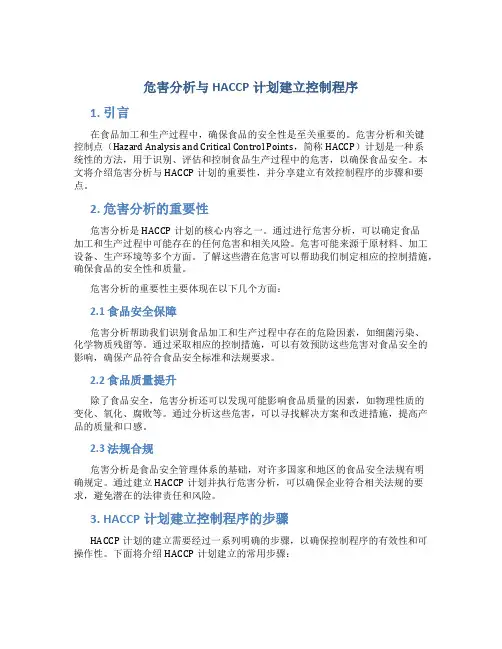 危害分析与 HACCP 计划建立控制程序

1. 引言

在食品加工和生产过程中，确保食品的安全性是至关重要的。危害分析和关键控制点（Hazard Analysis and Critical Control Points，简称 HACCP）计划是一种系统性的方法，用于识别、评估和控制食品生产过程中的危害，以确保食品安全。本文将介绍危害分析与 HACCP 计划的重要性，并分享建立有效控制程序的步骤和要点。

2. 危害分析的重要性

危害分析是 HACCP 计划的核心内容之一。通过进行危害分析，可以确定食品加工和生产过程中可能存在的任何危害和相关风险。危害可能来源于原材料、加工设备、生产环境等多个方面。了解这些潜在危害可以帮助我们制定相应的控制措施，确保食品的安全性和质量。

危害分析的重要性主要体现在以下几个方面：

2.1 食品安全保障

危害分析帮助我们识别食品加工和生产过程中存在的危险因素，如细菌污染、化学物质残留等。通过采取相应的控制措施，可以有效预防这些危害对食品安全的影响，确保产品符合食品安全标准和法规要求。

2.2 食品质量提升

除了食品安全，危害分析还可以发现可能影响食品质量的因素，如物理性质的变化、氧化、腐败等。通过分析这些危害，可以寻找解决方案和改进措施，提高产品的质量和口感。

2.3 法规合规

危害分析是食品安全管理体系的基础，对许多国家和地区的食品安全法规有明确规定。通过建立 HACCP 计划并执行危害分析，可以确保企业符合相关法规的要求，避免潜在的法律责任和风险。

3. HACCP 计划建立控制程序的步骤

HACCP 计划的建立需要经过一系列明确的步骤，以确保控制程序的有效性和可操作性。下面将介绍 HACCP 计划建立的常用步骤：